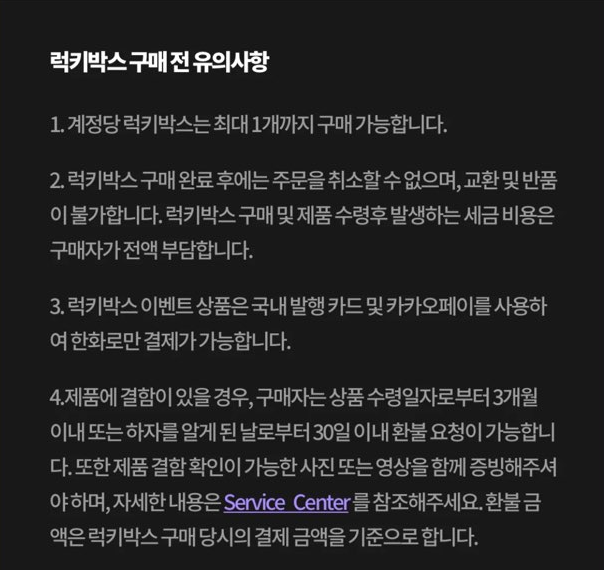 럭키박스 구매 전 유의사항

1. 계정당 럭키박스는 최대 1개까지 구매 가능합니다.

2. 럭키박스 구매 완료 후에는 주문을 취소할 수 없으며, 교환 및 반품이 불가합니다. 럭키박스 구매 및 제품 수령후 발생하는 세금 비용은 구매자가 전액 부담합니다.

3. 럭키박스 이벤트 상품은 국내 발행 카드 및 카카오페이를 사용하여 한화로만 결제가 가능합니다.

4.제품에 결함이 있을 경우, 구매자는 상품 수령일자로부터 3개월 이내 또는 하자를 알게 된 날로부터 30일 이내 환불 요청이 가능합니다. 또한 제품 결함 확인이 가능한 사진 또는 영상을 함께 증빙해주셔야 하며, 자세한 내용은 Service Center를 참조해주세요. 환불 금액은 럭키박스 구매 당시의 결제 금액을 기준으로 합니다.